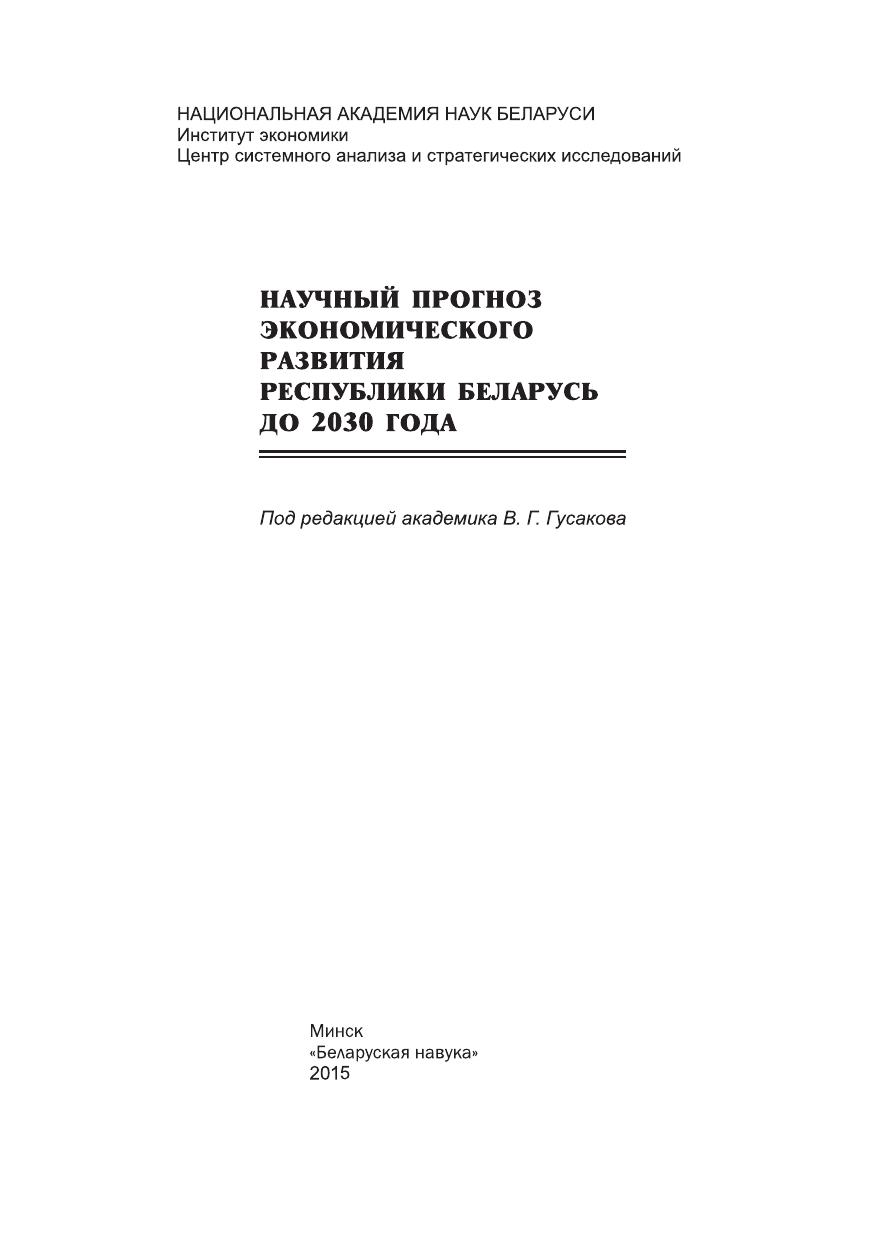 НАЦИОНАЛЬНАЯ АКАДЕМИЯ НАУК БЕЛАРУСИ
Институт экономики
Центр системного анализа и стратегических исследований

НАУЧНЫЙ ПРОГНОЗ ЭКОНОМИЧЕСКОГО РАЗВИТИЯ РЕСПУБЛИКИ БЕЛАРУСЬ ДО 2030 ГОДА

Под редакцией академика В. Г. Гусакова

Минск
«Беларуская навука»
2015